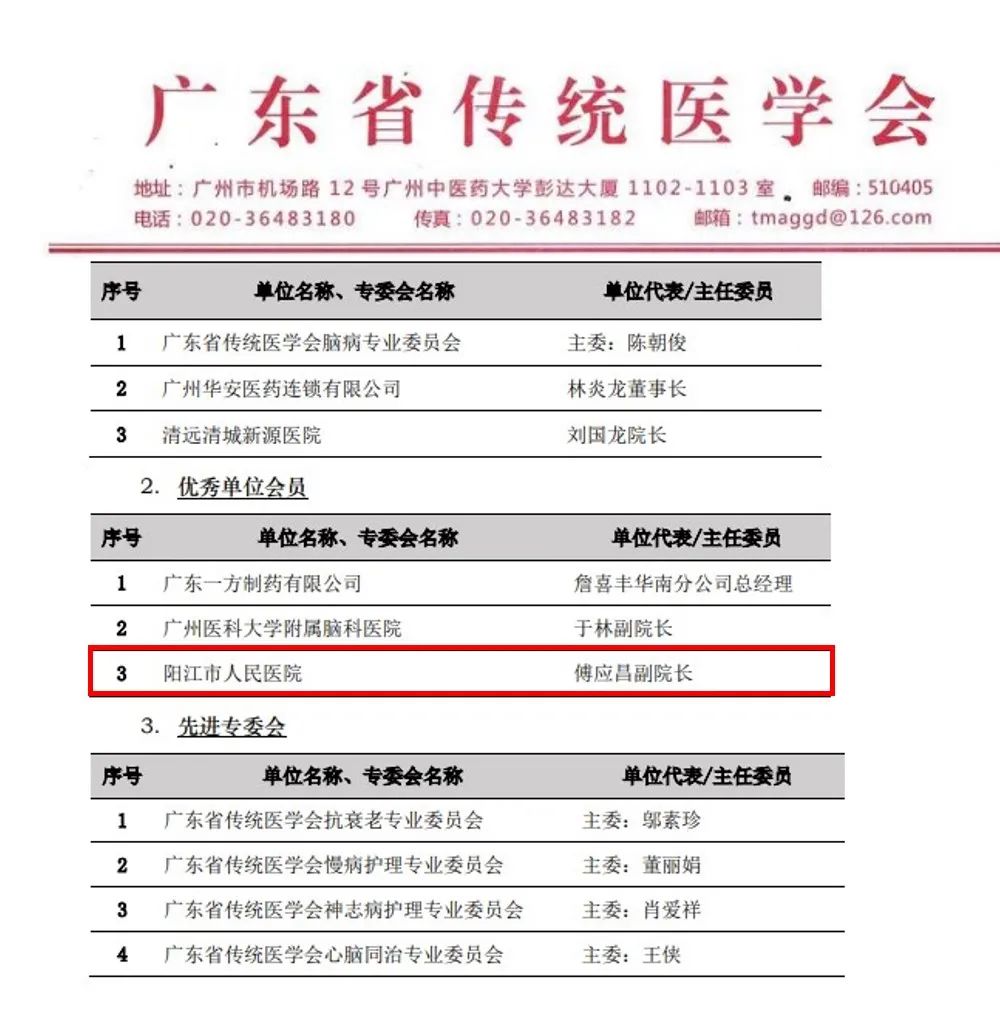 广东省传统医学会

地址：广州市机场路 12 号广州中医药大学彭达大厦 1102-1103 室 邮编：510405
电话：020-36483180 传真：020-36483182 邮箱：tmaggd@126.com

| 序号 | 单位名称、专委会名称 | 单位代表/主任委员 |
|---|---|---|
| 1 | 广东省传统医学会脑病专业委员会 | 主委：陈朝俊 |
| 2 | 广州华安医药连锁有限公司 | 林炎龙董事长 |
| 3 | 清远清城新源医院 | 刘国龙院长 |

2. 优秀单位会员

| 序号 | 单位名称、专委会名称 | 单位代表/主任委员 |
|---|---|---|
| 1 | 广东一方制药有限公司 | 詹喜丰华南分公司总经理 |
| 2 | 广州医科大学附属脑科医院 | 于林副院长 |
| 3 | 阳江市人民医院 | 傅应昌副院长 |

3. 先进专委会

| 序号 | 单位名称、专委会名称 | 单位代表/主任委员 |
|---|---|---|
| 1 | 广东省传统医学会抗衰老专业委员会 | 主委：邬素珍 |
| 2 | 广东省传统医学会慢病护理专业委员会 | 主委：董丽娟 |
| 3 | 广东省传统医学会神志病护理专业委员会 | 主委：肖爱祥 |
| 4 | 广东省传统医学会心脑同治专业委员会 | 主委：王侠 |